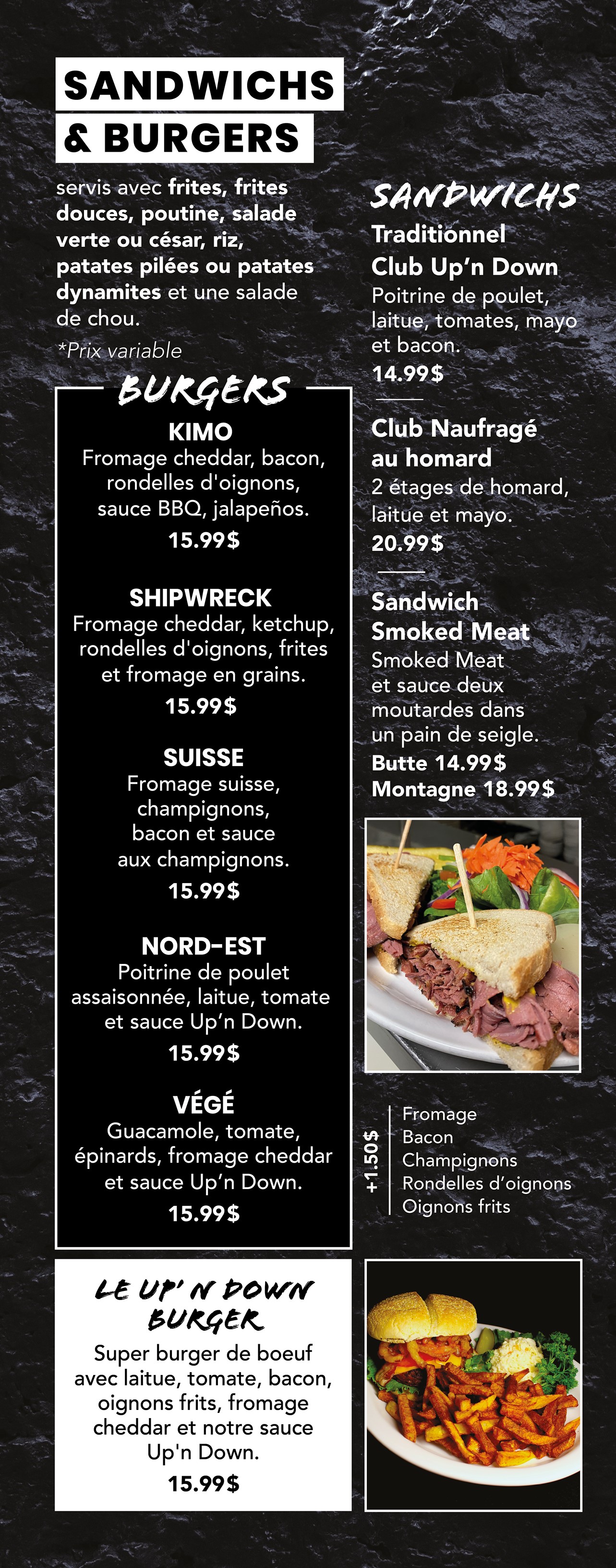 SANDWICHS
& BURGERS

servis avec frites, frites douces, poutine, salade verte ou césar, riz, patates pilées ou patates dynamites et une salade de chou.

*Prix variable

BURGERS

KIMO
Fromage cheddar, bacon, rondelles d'oignons, sauce BBQ, jalapeños.
15.99$

SHIPWRECK
Fromage cheddar, ketchup, rondelles d'oignons, frites et fromage en grains.
15.99$

SUISSE
Fromage suisse, champignons, bacon et sauce aux champignons.
15.99$

NORD-EST
Poitrine de poulet assaisonnée, laitue, tomate et sauce Up'n Down.
15.99$

VÉGÉ
Guacamole, tomate, épinards, fromage cheddar et sauce Up'n Down.
15.99$

LE UP' N DOWN BURGER
Super burger de boeuf avec laitue, tomate, bacon, oignons frits, fromage cheddar et notre sauce Up'n Down.
15.99$

SANDWICHS

Traditionnel
Club Up'n Down
Poitrine de poulet, laitue, tomates, mayo et bacon.
14.99$

Club Naufragé au homard
2 étages de homard, laitue et mayo.
20.99$

Sandwich Smoked Meat
Smoked Meat et sauce deux moutardes dans un pain de seigle.
Butte 14.99$
Montagne 18.99$

+1.50$
Fromage
Bacon
Champignons
Rondelles d'oignons
Oignons frits